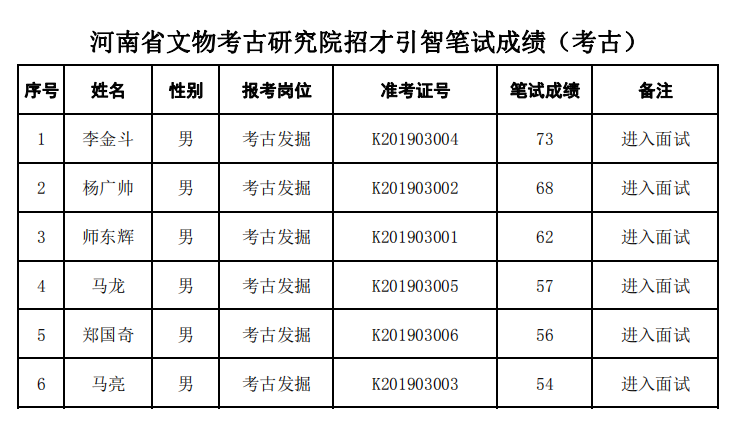 河南省文物考古研究院招才引智笔试成绩（考古）

| 序号 | 姓名 | 性别 | 报考岗位 | 准考证号 | 笔试成绩 | 备注 |
|---|---|---|---|---|---|---|
| 1 | 李金斗 | 男 | 考古发掘 | K201903004 | 73 | 进入面试 |
| 2 | 杨广帅 | 男 | 考古发掘 | K201903002 | 68 | 进入面试 |
| 3 | 师东辉 | 男 | 考古发掘 | K201903001 | 62 | 进入面试 |
| 4 | 马龙 | 男 | 考古发掘 | K201903005 | 57 | 进入面试 |
| 5 | 郑国奇 | 男 | 考古发掘 | K201903006 | 56 | 进入面试 |
| 6 | 马亮 | 男 | 考古发掘 | K201903003 | 54 | 进入面试 |